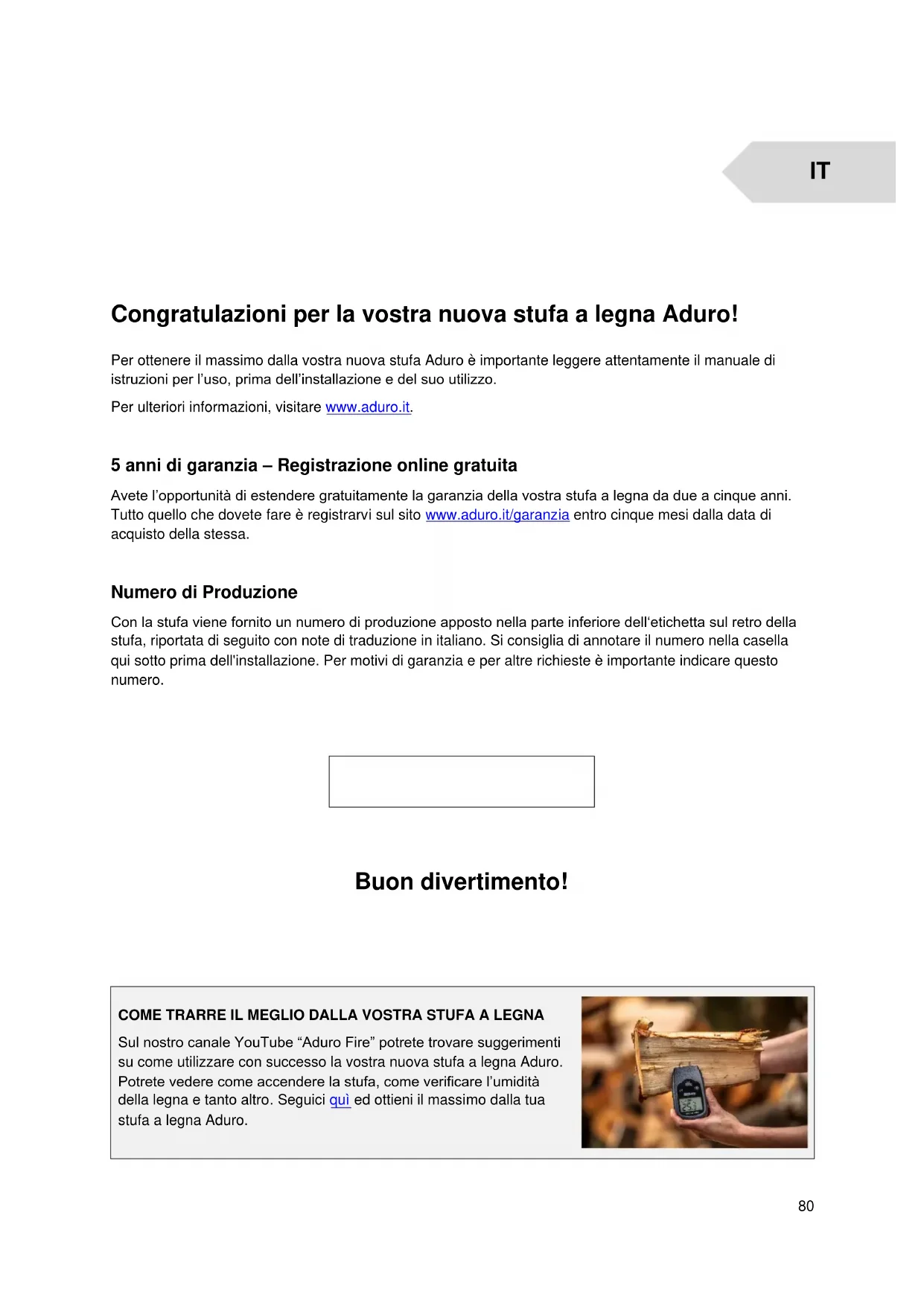 IT

Congratulazioni per la vostra nuova stufa a legna Aduro!

Per ottenere il massimo dalla vostra nuova stufa Aduro è importante leggere attentamente il manuale di istruzioni per l'uso, prima dell'installazione e del suo utilizzo.

Per ulteriori informazioni, visitare www.aduro.it.

5 anni di garanzia – Registrazione online gratuita

Avete l'opportunità di estendere gratuitamente la garanzia della vostra stufa a legna da due a cinque anni. Tutto quello che dovete fare è registrarvi sul sito www.aduro.it/garanzia entro cinque mesi dalla data di acquisto della stessa.

Numero di Produzione

Con la stufa viene fornito un numero di produzione apposto nella parte inferiore dell'etichetta sul retro della stufa, riportata di seguito con note di traduzione in italiano. Si consiglia di annotare il numero nella casella qui sotto prima dell'installazione. Per motivi di garanzia e per altre richieste è importante indicare questo numero.

Buon divertimento!

COME TRARRE IL MEGLIO DALLA VOSTRA STUFA A LEGNA

Sul nostro canale YouTube "Aduro Fire" potrete trovare suggerimenti su come utilizzare con successo la vostra nuova stufa a legna Aduro. Potrete vedere come accendere la stufa, come verificare l'umidità della legna e tanto altro. Seguici quì ed ottieni il massimo dalla tua stufa a legna Aduro.

80